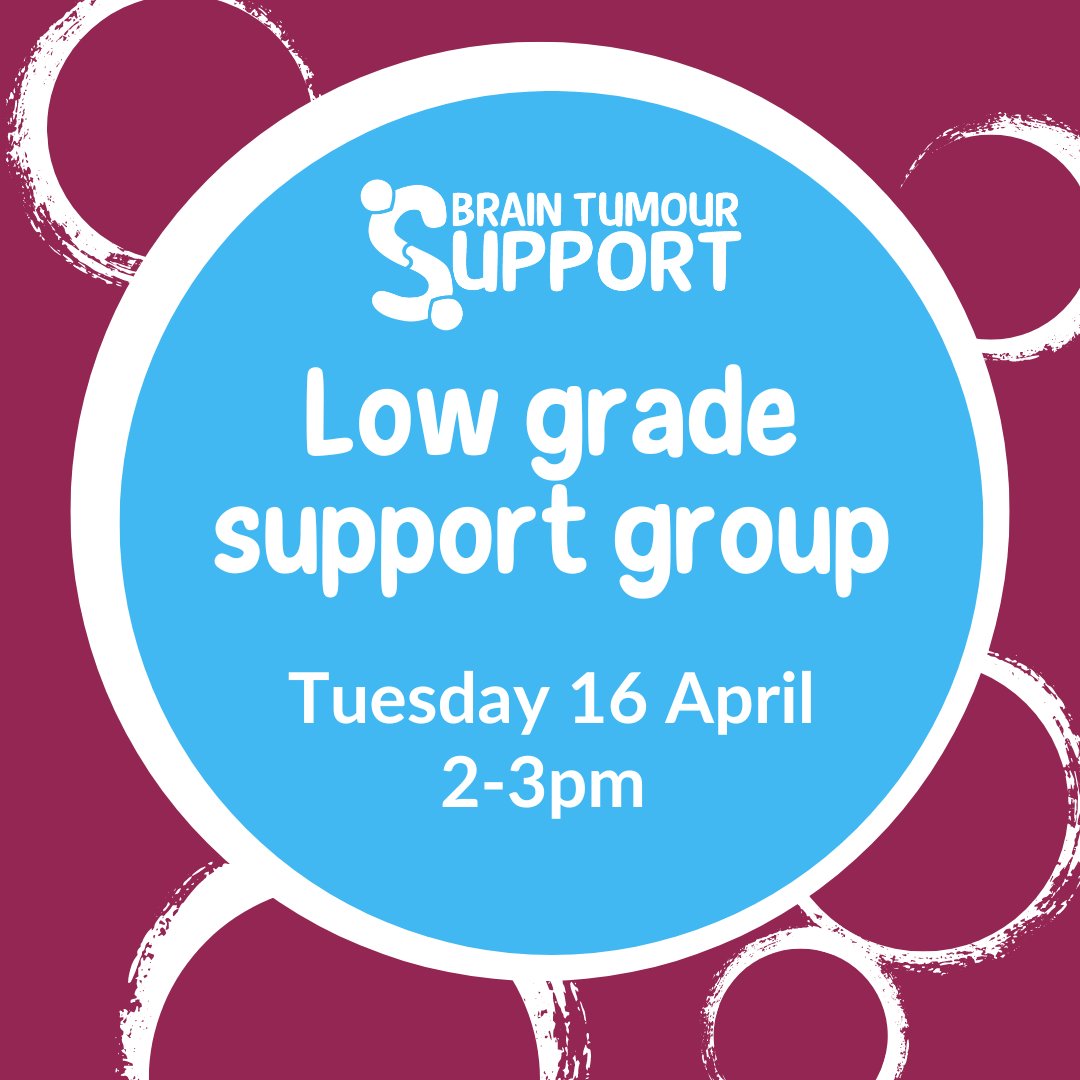 BRAIN TUMOUR SUPPORT

Low grade support group

Tuesday 16 April
2-3pm